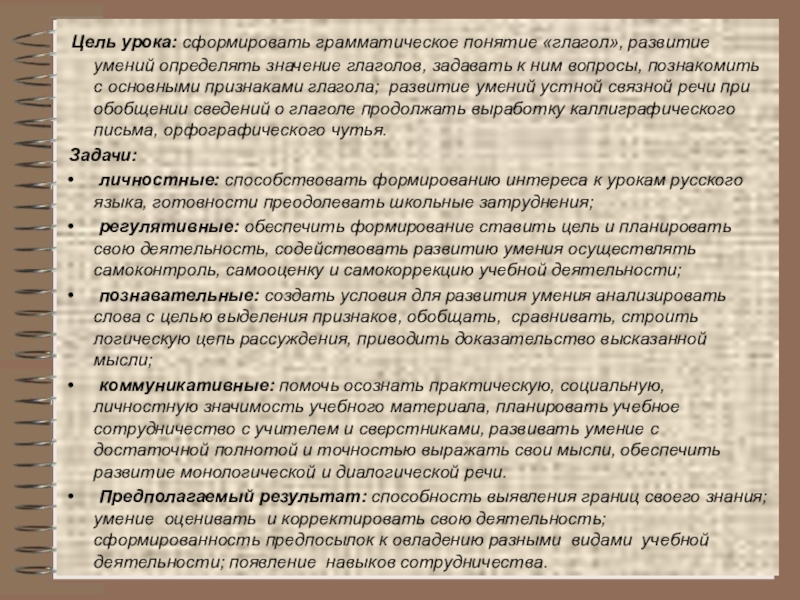 Цель урока: сформировать грамматическое понятие «глагол», развитие умений определять значение глаголов, задавать к ним вопросы, познакомить с основными признаками глагола; развитие умений устной связной речи при обобщении сведений о глаголе продолжать выработку каллиграфического письма, орфографического чутья.

Задачи:

• личностные: способствовать формированию интереса к урокам русского языка, готовности преодолевать школьные затруднения;

• регулятивные: обеспечить формирование ставить цель и планировать свою деятельность, содействовать развитию умения осуществлять самоконтроль, самооценку и самокоррекцию учебной деятельности;

• познавательные: создать условия для развития умения анализировать слова с целью выделения признаков, обобщать, сравнивать, строить логическую цепь рассуждения, приводить доказательство высказанной мысли;

• коммуникативные: помочь осознать практическую, социальную, личностную значимость учебного материала, планировать учебное сотрудничество с учителем и сверстниками, развивать умение с достаточной полнотой и точностью выражать свои мысли, обеспечить развитие монологической и диалогической речи.

• Предполагаемый результат: способность выявления границ своего знания; умение оценивать и корректировать свою деятельность; сформированность предпосылок к овладению разными видами учебной деятельности; появление навыков сотрудничества.